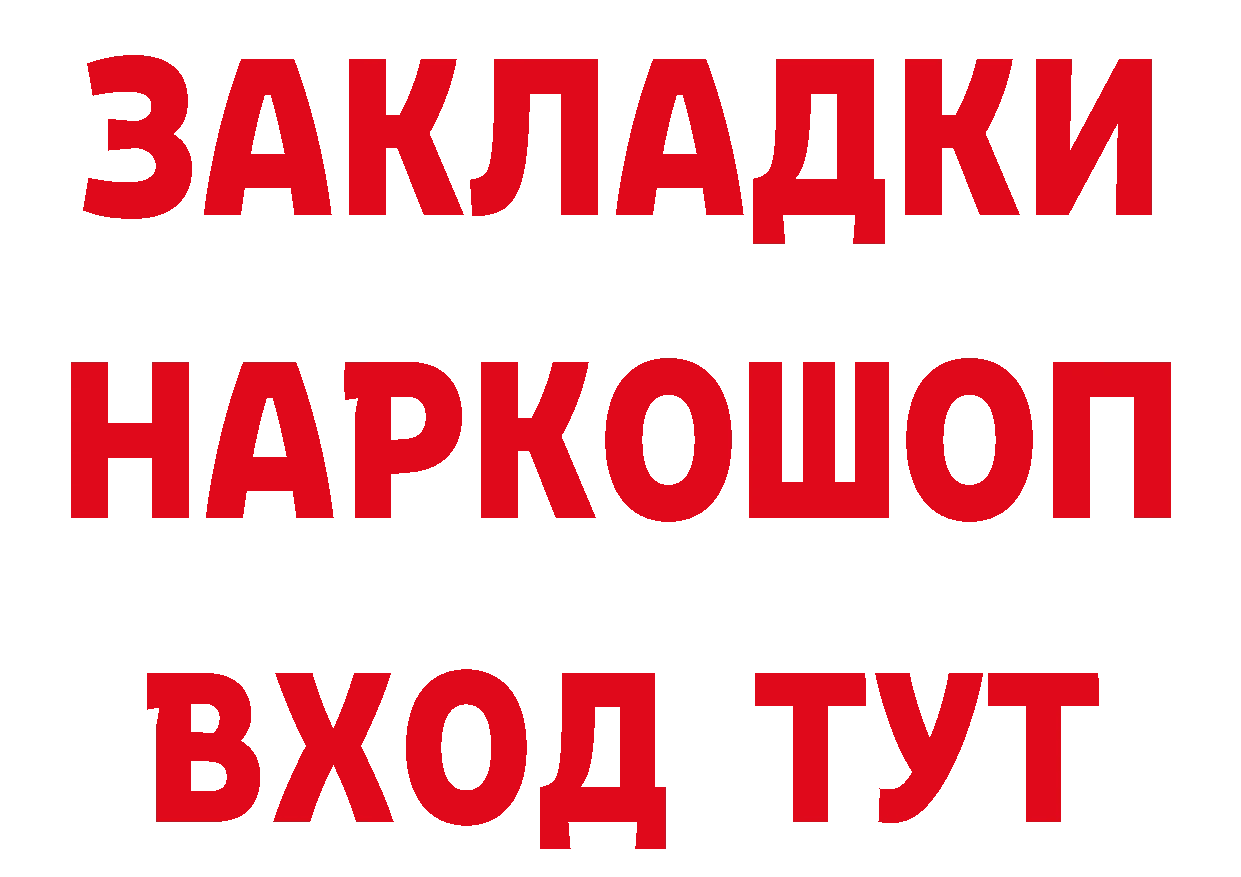 ЗАКЛАДКИ
НАРКОШОП
ВХОД ТУТ